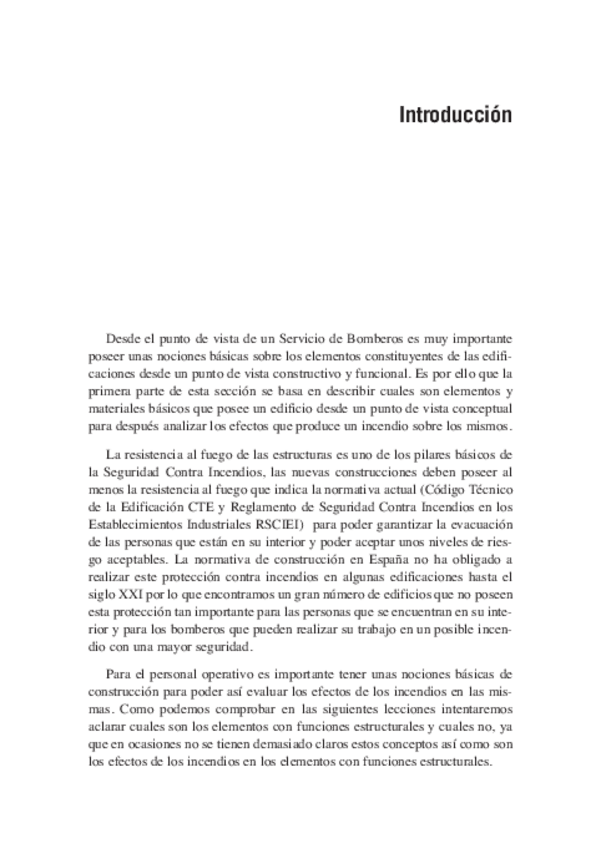 Introducción

Desde el punto de vista de un Servicio de Bomberos es muy importante poseer unas nociones básicas sobre los elementos constituyentes de las edificaciones desde un punto de vista constructivo y funcional. Es por ello que la primera parte de esta sección se basa en describir cuales son elementos y materiales básicos que posee un edificio desde un punto de vista conceptual para después analizar los efectos que produce un incendio sobre los mismos.

La resistencia al fuego de las estructuras es uno de los pilares básicos de la Seguridad Contra Incendios, las nuevas construcciones deben poseer al menos la resistencia al fuego que indica la normativa actual (Código Técnico de la Edificación CTE y Reglamento de Seguridad Contra Incendios en los Establecimientos Industriales RSCIEI) para poder garantizar la evacuación de las personas que están en su interior y poder aceptar unos niveles de riesgo aceptables. La normativa de construcción en España no ha obligado a realizar este protección contra incendios en algunas edificaciones hasta el siglo XXI por lo que encontramos un gran número de edificios que no poseen esta protección tan importante para las personas que se encuentran en su interior y para los bomberos que pueden realizar su trabajo en un posible incendio con una mayor seguridad.

Para el personal operativo es importante tener unas nociones básicas de construcción para poder así evaluar los efectos de los incendios en las mismas. Como podemos comprobar en las siguientes lecciones intentaremos aclarar cuales son los elementos con funciones estructurales y cuales no, ya que en ocasiones no se tienen demasiado claros estos conceptos así como son los efectos de los incendios en los elementos con funciones estructurales.